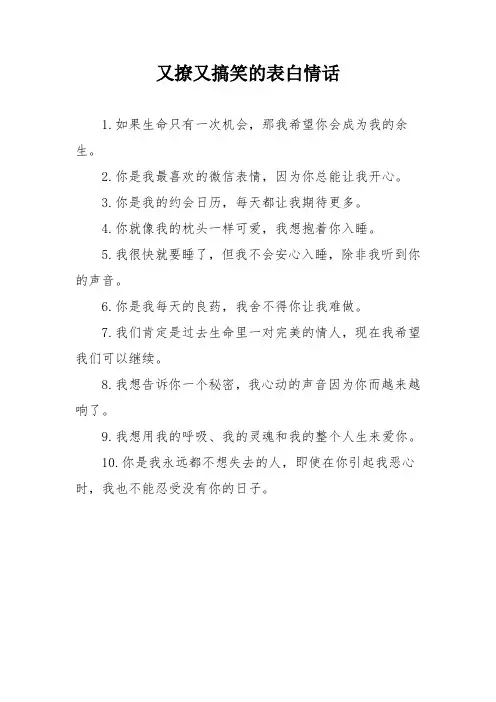 又撩又搞笑的表白情话

1. 如果生命只有一次机会，那我希望你会成为我的余生。

2. 你是我最喜欢的微信表情，因为你总能让我开心。

3. 你是我的约会日历，每天都让我期待更多。

4. 你就像我的枕头一样可爱，我想抱着你入睡。

5. 我很快就要睡了，但我不会安心入睡，除非我听到你的声音。

6. 你是我每天的良药，我舍不得你让我难做。

7. 我们肯定是过去生命里一对完美的情人，现在我希望我们可以继续。

8. 我想告诉你一个秘密，我心动的声音因为你而越来越响了。

9. 我想用我的呼吸、我的灵魂和我的整个人生来爱你。

10. 你是我永远都不想失去的人，即使在你引起我恶心时，我也不能忍受没有你的日子。